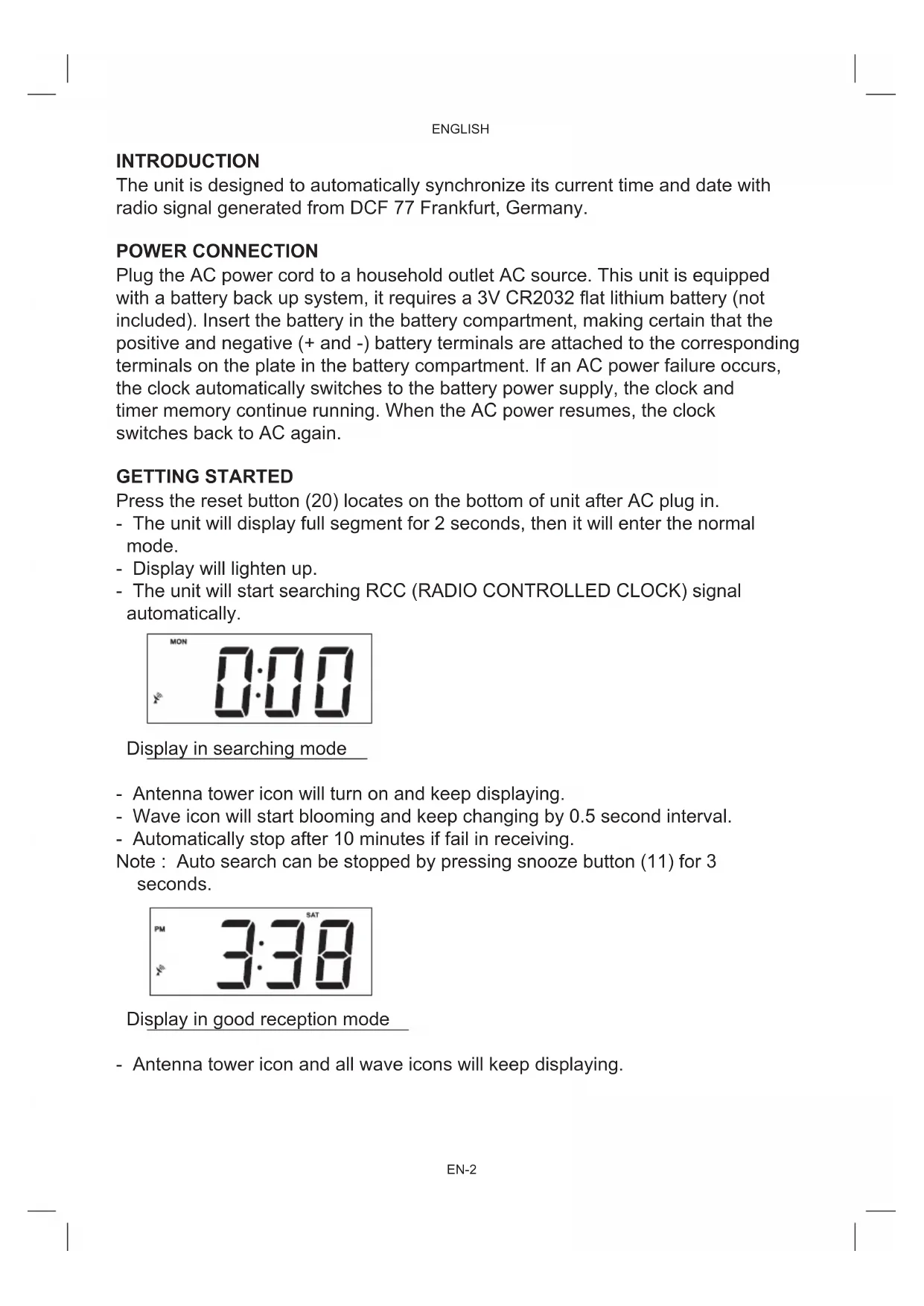 ENGLISH

INTRODUCTION
The unit is designed to automatically synchronize its current time and date with radio signal generated from DCF 77 Frankfurt, Germany.

POWER CONNECTION
Plug the AC power cord to a household outlet AC source. This unit is equipped with a battery back up system, it requires a 3V CR2032 flat lithium battery (not included). Insert the battery in the battery compartment, making certain that the positive and negative (+ and -) battery terminals are attached to the corresponding terminals on the plate in the battery compartment. If an AC power failure occurs, the clock automatically switches to the battery power supply, the clock and timer memory continue running. When the AC power resumes, the clock switches back to AC again.

GETTING STARTED
Press the reset button (20) locates on the bottom of unit after AC plug in.
- The unit will display full segment for 2 seconds, then it will enter the normal mode.
- Display will lighten up.
- The unit will start searching RCC (RADIO CONTROLLED CLOCK) signal automatically.

MON
0:00

Display in searching mode

- Antenna tower icon will turn on and keep displaying.
- Wave icon will start blooming and keep changing by 0.5 second interval.
- Automatically stop after 10 minutes if fail in receiving.
Note : Auto search can be stopped by pressing snooze button (11) for 3 seconds.

SAT
PM
3:38

Display in good reception mode

- Antenna tower icon and all wave icons will keep displaying.

EN-2